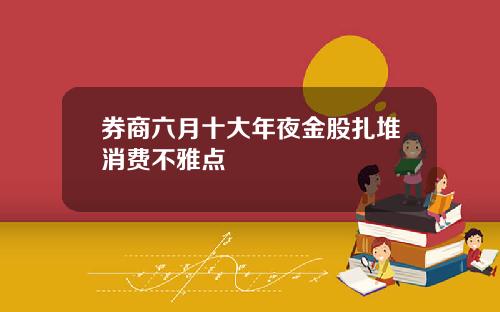 券商六月十大年夜金股扎堆消费不雅点